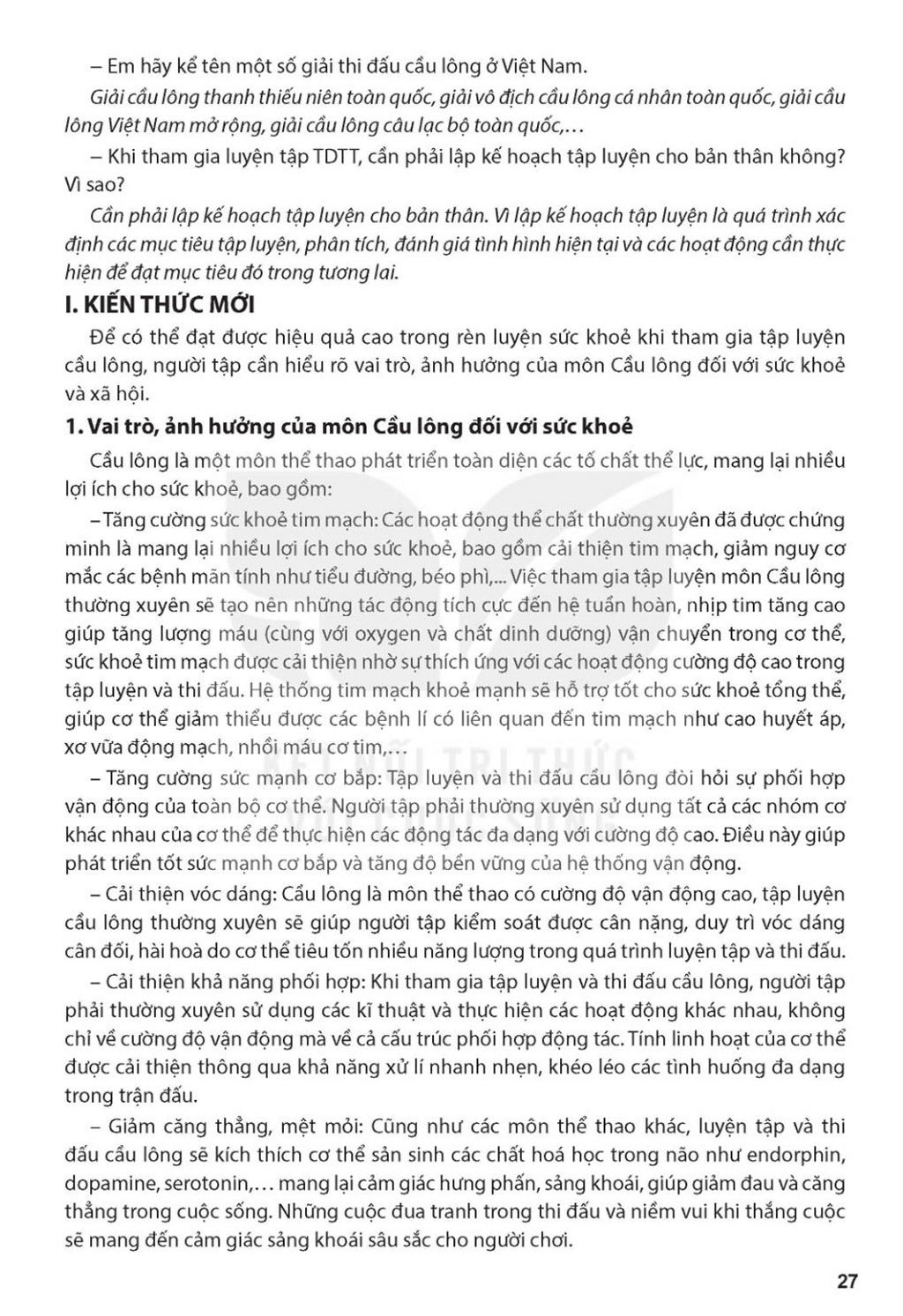 – Em hãy kể tên một số giải thi đấu cầu lông ở Việt Nam.

Giải cầu lông thanh thiếu niên toàn quốc, giải vô địch cầu lông cá nhân toàn quốc, giải cầu lông Việt Nam mở rộng, giải cầu lông câu lạc bộ toàn quốc,…

– Khi tham gia luyện tập TDTT, cần phải lập kế hoạch tập luyện cho bản thân không? Vì sao?

Cần phải lập kế hoạch tập luyện cho bản thân. Vì lập kế hoạch tập luyện là quá trình xác định các mục tiêu tập luyện, phân tích, đánh giá tình hình hiện tại và các hoạt động cần thực hiện để đạt mục tiêu đó trong tương lai.

I. KIẾN THỨC MỚI

Để có thể đạt được hiệu quả cao trong rèn luyện sức khoẻ khi tham gia tập luyện cầu lông, người tập cần hiểu rõ vai trò, ảnh hưởng của môn Cầu lông đối với sức khoẻ và xã hội.

1. Vai trò, ảnh hưởng của môn Cầu lông đối với sức khoẻ

Cầu lông là một môn thể thao phát triển toàn diện các tố chất thể lực, mang lại nhiều lợi ích cho sức khoẻ, bao gồm:

– Tăng cường sức khoẻ tim mạch: Các hoạt động thể chất thường xuyên đã được chứng minh là mang lại nhiều lợi ích cho sức khoẻ, bao gồm cải thiện tim mạch, giảm nguy cơ mắc các bệnh mãn tính như tiểu đường, béo phì,... Việc tham gia tập luyện môn Cầu lông thường xuyên sẽ tạo nên những tác động tích cực đến hệ tuần hoàn, nhịp tim tăng cao giúp tăng lượng máu (cùng với oxygen và chất dinh dưỡng) vận chuyển trong cơ thể, sức khoẻ tim mạch được cải thiện nhờ sự thích ứng với các hoạt động cường độ cao trong tập luyện và thi đấu. Hệ thống tim mạch khoẻ mạnh sẽ hỗ trợ tốt cho sức khoẻ tổng thể, giúp cơ thể giảm thiểu được các bệnh lí có liên quan đến tim mạch như cao huyết áp, xơ vữa động mạch, nhồi máu cơ tim,…

– Tăng cường sức mạnh cơ bắp: Tập luyện và thi đấu cầu lông đòi hỏi sự phối hợp vận động của toàn bộ cơ thể. Người tập phải thường xuyên sử dụng tất cả các nhóm cơ khác nhau của cơ thể để thực hiện các động tác đa dạng với cường độ cao. Điều này giúp phát triển tốt sức mạnh cơ bắp và tăng độ bền vững của hệ thống vận động.

– Cải thiện vóc dáng: Cầu lông là môn thể thao có cường độ vận động cao, tập luyện cầu lông thường xuyên sẽ giúp người tập kiểm soát được cân nặng, duy trì vóc dáng cân đối, hài hoà do cơ thể tiêu tốn nhiều năng lượng trong quá trình luyện tập và thi đấu.

– Cải thiện khả năng phối hợp: Khi tham gia tập luyện và thi đấu cầu lông, người tập phải thường xuyên sử dụng các kĩ thuật và thực hiện các hoạt động khác nhau, không chỉ về cường độ vận động mà về cả cấu trúc phối hợp động tác. Tính linh hoạt của cơ thể được cải thiện thông qua khả năng xử lí nhanh nhẹn, khéo léo các tình huống đa dạng trong trận đấu.

– Giảm căng thẳng, mệt mỏi: Cũng như các môn thể thao khác, luyện tập và thi đấu cầu lông sẽ kích thích cơ thể sản sinh các chất hoá học trong não như endorphin, dopamine, serotonin,… mang lại cảm giác hưng phấn, sảng khoái, giúp giảm đau và căng thẳng trong cuộc sống. Những cuộc đua tranh trong thi đấu và niềm vui khi thắng cuộc sẽ mang đến cảm giác sảng khoái sâu sắc cho người chơi.

27